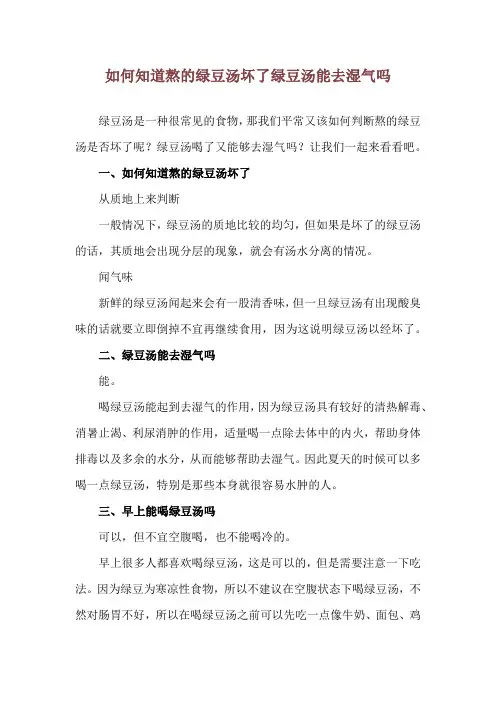 如何知道熬的绿豆汤坏了绿豆汤能去湿气吗

绿豆汤是一种很常见的食物，那我们平常又该如何判断熬的绿豆汤是否坏了呢？绿豆汤喝了又能够去湿气吗？让我们一起来看看吧。

一、如何知道熬的绿豆汤坏了

从质地上来判断

一般情况下，绿豆汤的质地比较的均匀，但如果是坏了的绿豆汤的话，其质地会出现分层的现象，就会有汤水分离的情况。

闻气味

新鲜的绿豆汤闻起来会有一股清香味，但一旦绿豆汤有出现酸臭味的话就要立即倒掉不宜再继续食用，因为这说明绿豆汤以经坏了。

二、绿豆汤能去湿气吗

能。

喝绿豆汤能起到去湿气的作用，因为绿豆汤具有较好的清热解毒、消暑止渴、利尿消肿的作用，适量喝一点除去体中的内火，帮助身体排毒以及多余的水分，从而能够帮助去湿气。因此夏天的时候可以多喝一点绿豆汤，特别是那些本身就很容易水肿的人。

三、早上能喝绿豆汤吗

可以，但不宜空腹喝，也不能喝冷的。

早上很多人都喜欢喝绿豆汤，这是可以的，但是需要注意一下吃法。因为绿豆为寒凉性食物，所以不建议在空腹状态下喝绿豆汤，不然对肠胃不好，所以在喝绿豆汤之前可以先吃一点像牛奶、面包、鸡